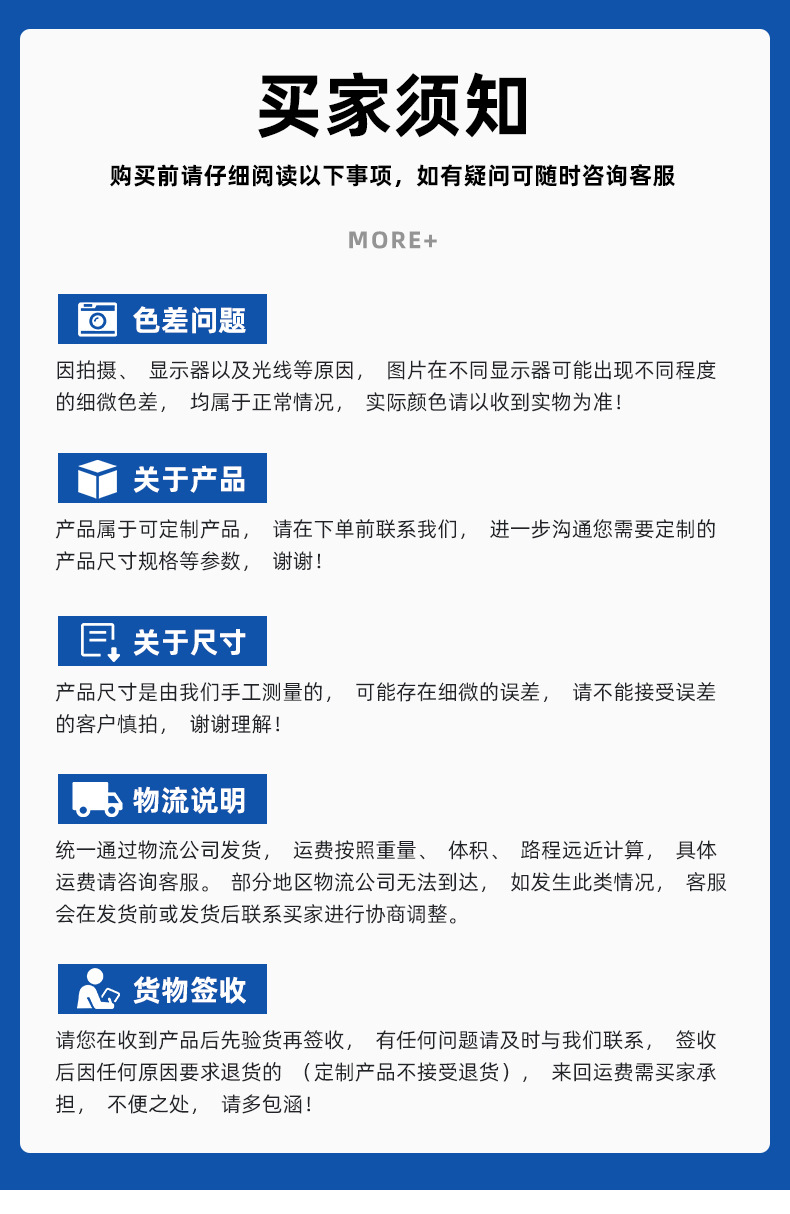 买家须知

购买前请仔细阅读以下事项，如有疑问可随时咨询客服

MORE+

色差问题

因拍摄、 显示器以及光线等原因， 图片在不同显示器可能出现不同程度的细微色差， 均属于正常情况， 实际颜色请以收到实物为准！

关于产品

产品属于可定制产品， 请在下单前联系我们， 进一步沟通您需要定制的产品尺寸规格等参数， 谢谢！

关于尺寸

产品尺寸是由我们手工测量的， 可能存在细微的误差， 请不能接受误差的客户慎拍， 谢谢理解！

物流说明

统一通过物流公司发货， 运费按照重量、 体积、 路程远近计算， 具体运费请咨询客服。 部分地区物流公司无法到达， 如发生此类情况， 客服会在发货前或发货后联系买家进行协商调整。

货物签收

请您在收到产品后先验货再签收， 有任何问题请及时与我们联系， 签收后因任何原因要求退货的 （定制产品不接受退货）， 来回运费需买家承担， 不便之处， 请多包涵！